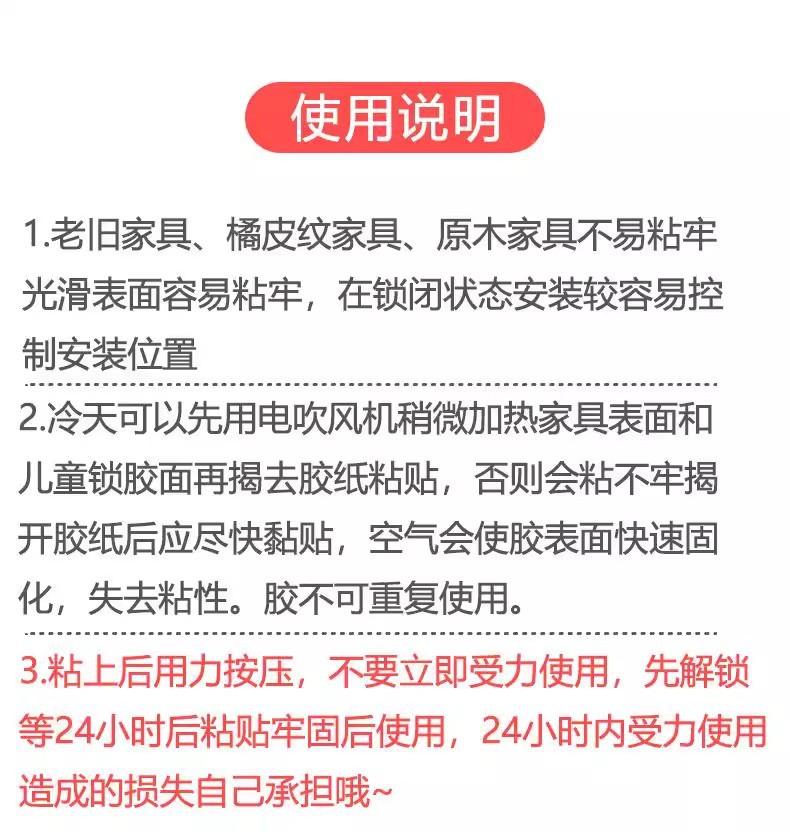 使用说明

1.老旧家具、橘皮纹家具、原木家具不易粘牢光滑表面容易粘牢，在锁闭状态安装较容易控制安装位置

2.冷天可以先用电吹风机稍微加热家具表面和儿童锁胶面再揭去胶纸粘贴，否则会粘不牢揭开胶纸后应尽快黏贴，空气会使胶表面快速固化，失去粘性。胶不可重复使用。

3.粘上后用力按压，不要立即受力使用，先解锁等24小时后粘贴牢固后使用，24小时内受力使用造成的损失自己承担哦~